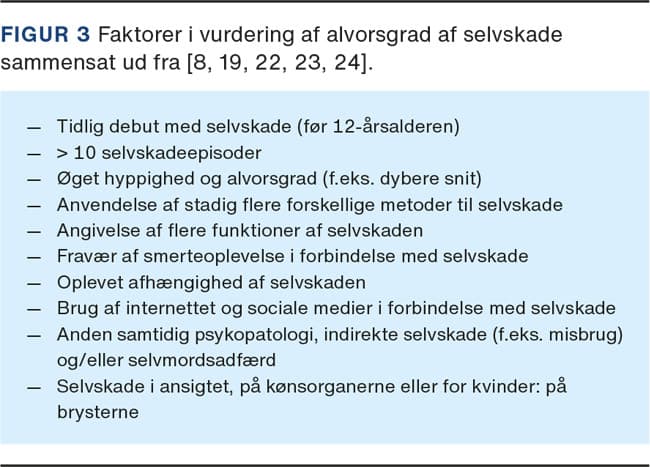 FIGUR 3 Faktorer i vurdering af alvorsgrad af selvskade sammensat ud fra [8, 19, 22, 23, 24].

— Tidlig debut med selvskade (før 12-årsalderen)
— > 10 selvskadeepisoder
— Øget hyppighed og alvorsgrad (f.eks. dybere snit)
— Anvendelse af stadig flere forskellige metoder til selvskade
— Angivelse af flere funktioner af selvskaden
— Fravær af smerteoplevelse i forbindelse med selvskade
— Oplevet afhængighed af selvskaden
— Brug af internettet og sociale medier i forbindelse med selvskade
— Anden samtidig psykopatologi, indirekte selvskade (f.eks. misbrug) og/eller selvmordsadfærd
— Selvskade i ansigtet, på kønsorganerne eller for kvinder: på brysterne